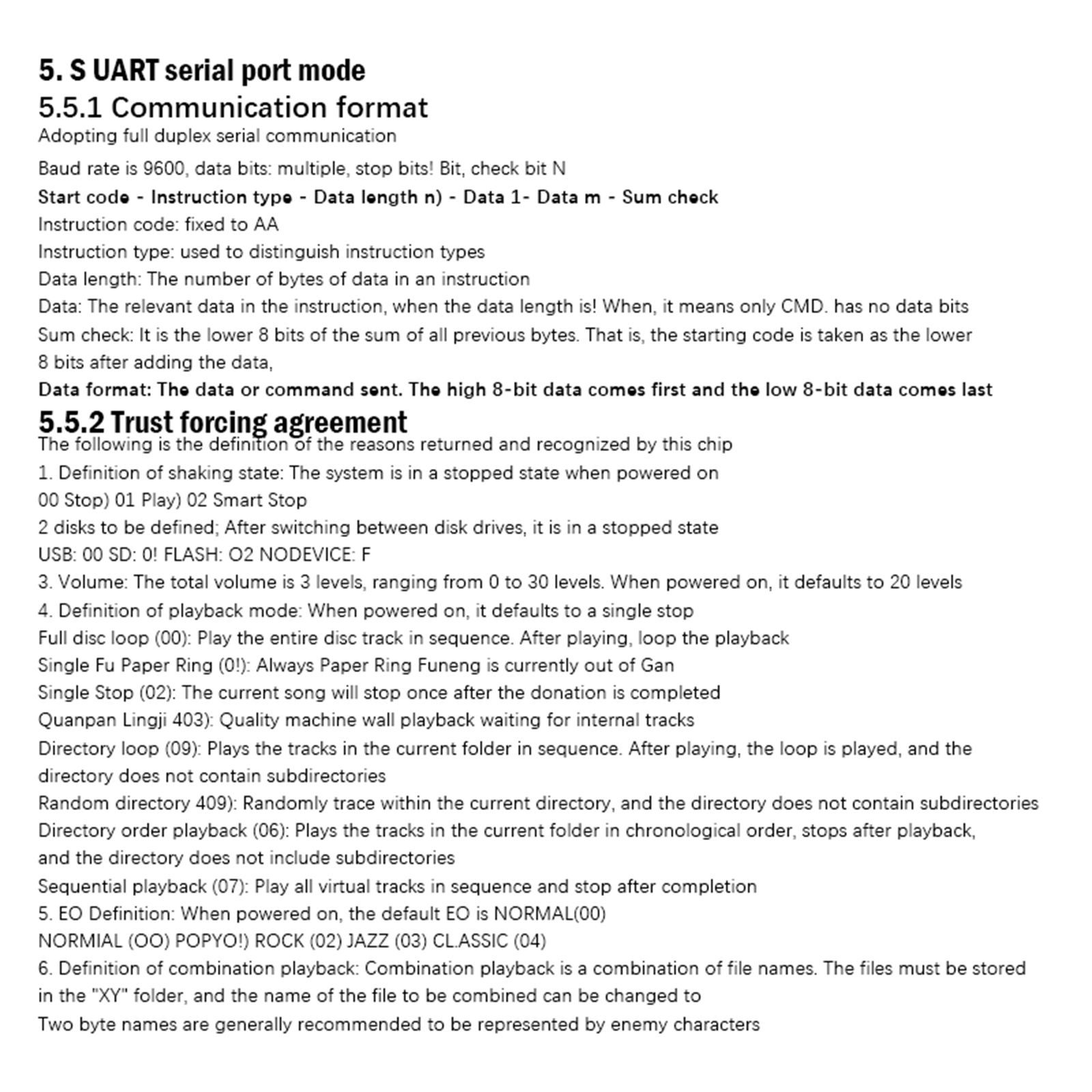 5. S UART serial port mode
5.5.1 Communication format
Adopting full duplex serial communication

Baud rate is 9600, data bits: multiple, stop bits! Bit, check bit N

Start code - Instruction type - Data length n) - Data 1- Data m - Sum check

Instruction code: fixed to AA

Instruction type: used to distinguish instruction types

Data length: The number of bytes of data in an instruction

Data: The relevant data in the instruction, when the data length is! When, it means only CMD. has no data bits

Sum check: It is the lower 8 bits of the sum of all previous bytes. That is, the starting code is taken as the lower 8 bits after adding the data,

Data format: The data or command sent. The high 8-bit data comes first and the low 8-bit data comes last

5.5.2 Trust forcing agreement
The following is the definition of the reasons returned and recognized by this chip

1. Definition of shaking state: The system is in a stopped state when powered on

00 Stop) 01 Play) 02 Smart Stop

2 disks to be defined; After switching between disk drives, it is in a stopped state

USB: 00 SD: 0! FLASH: O2 NODEVICE: F

3. Volume: The total volume is 3 levels, ranging from 0 to 30 levels. When powered on, it defaults to 20 levels

4. Definition of playback mode: When powered on, it defaults to a single stop

Full disc loop (00): Play the entire disc track in sequence. After playing, loop the playback

Single Fu Paper Ring (0!): Always Paper Ring Funeng is currently out of Gan

Single Stop (02): The current song will stop once after the donation is completed

Quanpan Lingji 403): Quality machine wall playback waiting for internal tracks

Directory loop (09): Plays the tracks in the current folder in sequence. After playing, the loop is played, and the directory does not contain subdirectories

Random directory 409): Randomly trace within the current directory, and the directory does not contain subdirectories

Directory order playback (06): Plays the tracks in the current folder in chronological order, stops after playback, and the directory does not include subdirectories

Sequential playback (07): Play all virtual tracks in sequence and stop after completion

5. EO Definition: When powered on, the default EO is NORMAL(00)

NORMIAL (OO) POPYO!) ROCK (02) JAZZ (03) CL.ASSIC (04)

6. Definition of combination playback: Combination playback is a combination of file names. The files must be stored in the "XY" folder, and the name of the file to be combined can be changed to

Two byte names are generally recommended to be represented by enemy characters